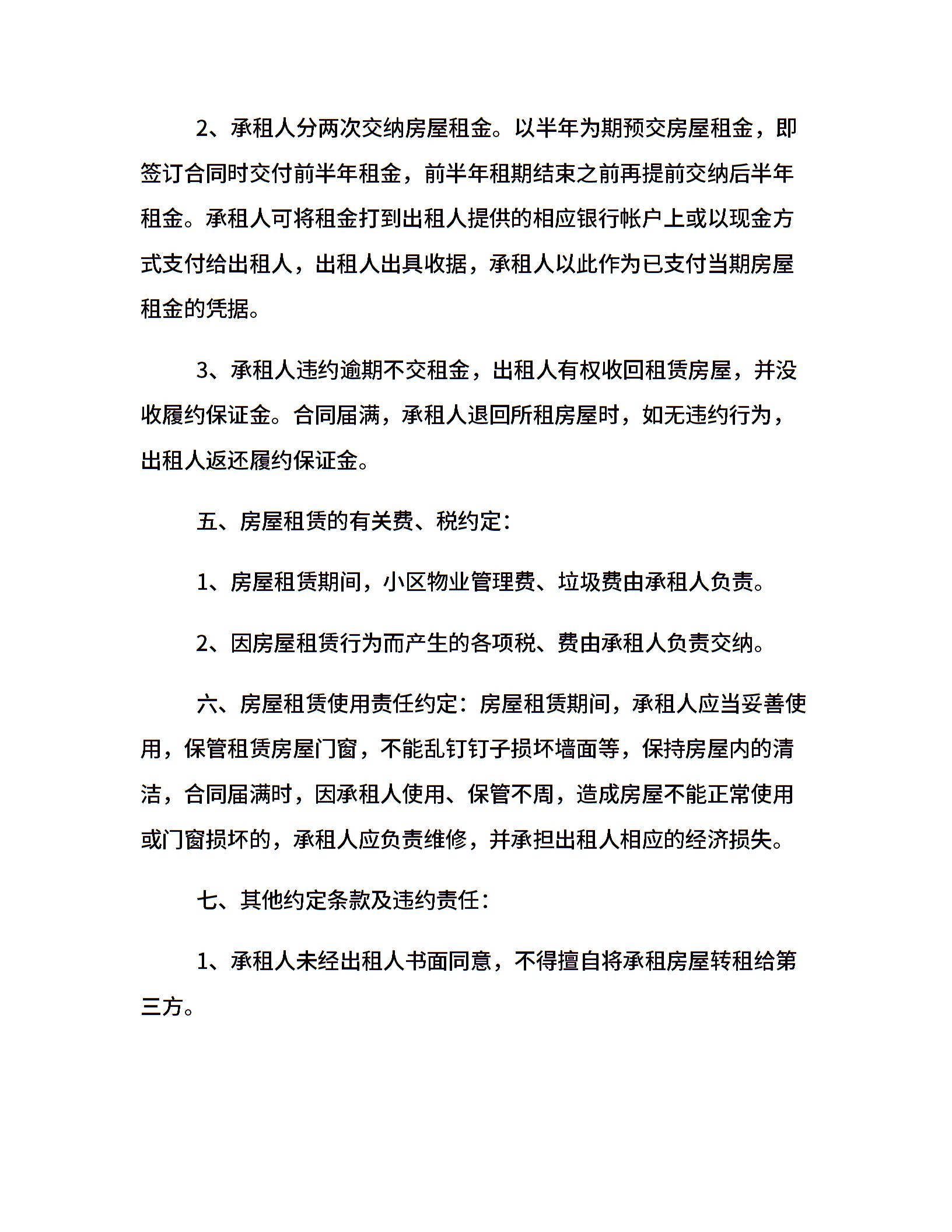 2、承租人分两次交纳房屋租金。以半年为期预交房屋租金，即签订合同时交付前半年租金，前半年租期结束之前再提前交纳后半年租金。承租人可将租金打到出租人提供的相应银行帐户上或以现金方式支付给出租人，出租人出具收据，承租人以此作为已支付当期房屋租金的凭据。

3、承租人违约逾期不交租金，出租人有权收回租赁房屋，并没收履约保证金。合同届满，承租人退回所租房屋时，如无违约行为，出租人返还履约保证金。

五、房屋租赁的有关费、税约定：

1、房屋租赁期间，小区物业管理费、垃圾费由承租人负责。

2、因房屋租赁行为而产生的各项税、费由承租人负责交纳。

六、房屋租赁使用责任约定：房屋租赁期间，承租人应当妥善使用，保管租赁房屋门窗，不能乱钉钉子损坏墙面等，保持房屋内的清洁，合同届满时，因承租人使用、保管不周，造成房屋不能正常使用或门窗损坏的，承租人应负责维修，并承担出租人相应的经济损失。

七、其他约定条款及违约责任：

1、承租人未经出租人书面同意，不得擅自将承租房屋转租给第三方。